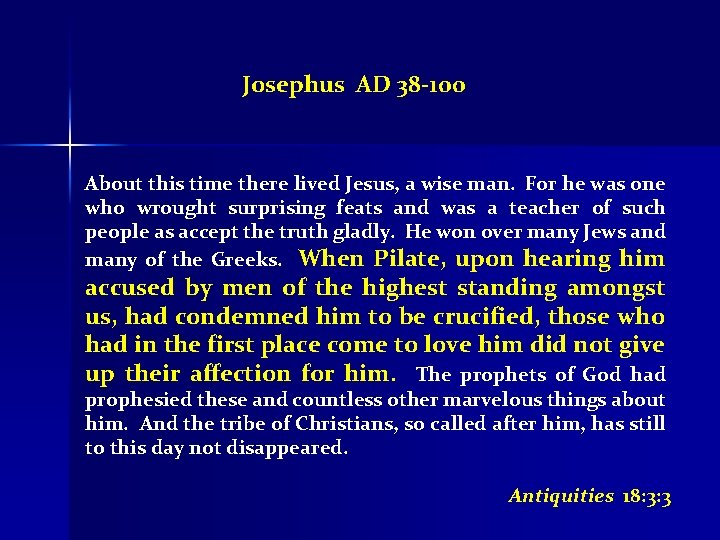 Josephus AD 38-100

About this time there lived Jesus, a wise man. For he was one who wrought surprising feats and was a teacher of such people as accept the truth gladly. He won over many Jews and many of the Greeks. When Pilate, upon hearing him accused by men of the highest standing amongst us, had condemned him to be crucified, those who had in the first place come to love him did not give up their affection for him. The prophets of God had prophesied these and countless other marvelous things about him. And the tribe of Christians, so called after him, has still to this day not disappeared.

Antiquities 18:3:3